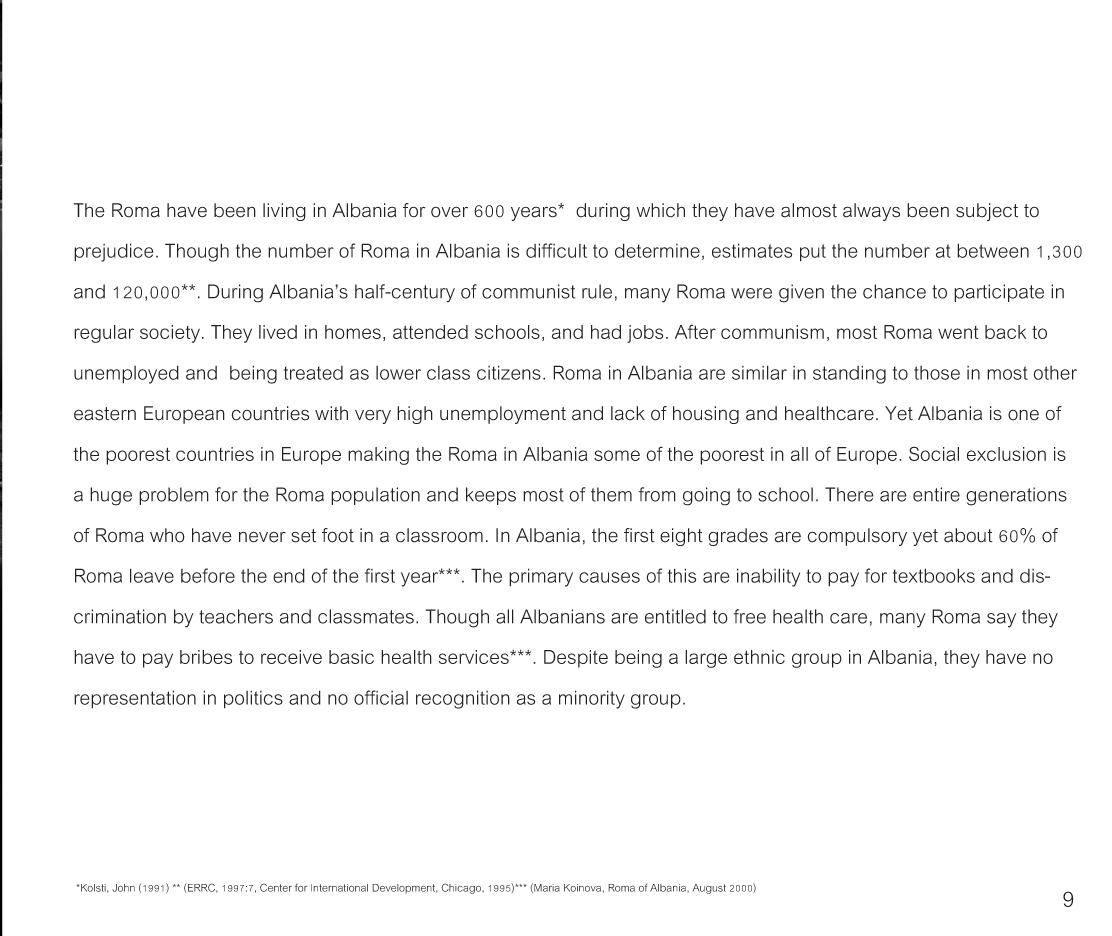 The Roma have been living in Albania for over 600 years* during which they have almost always been subject to prejudice. Though the number of Roma in Albania is difficult to determine, estimates put the number at between 1,300 and 120,000**. During Albania's half-century of communist rule, many Roma were given the chance to participate in regular society. They lived in homes, attended schools, and had jobs. After communism, most Roma went back to unemployed and being treated as lower class citizens. Roma in Albania are similar in standing to those in most other eastern European countries with very high unemployment and lack of housing and healthcare. Yet Albania is one of the poorest countries in Europe making the Roma in Albania some of the poorest in all of Europe. Social exclusion is a huge problem for the Roma population and keeps most of them from going to school. There are entire generations of Roma who have never set foot in a classroom. In Albania, the first eight grades are compulsory yet about 60% of Roma leave before the end of the first year***. The primary causes of this are inability to pay for textbooks and discrimination by teachers and classmates. Though all Albanians are entitled to free health care, many Roma say they have to pay bribes to receive basic health services***. Despite being a large ethnic group in Albania, they have no representation in politics and no official recognition as a minority group.

*Kolsti, John (1991) ** (ERRC, 1997:7, Center for International Development, Chicago, 1995)*** (Maria Koinova, Roma of Albania, August 2000)

9